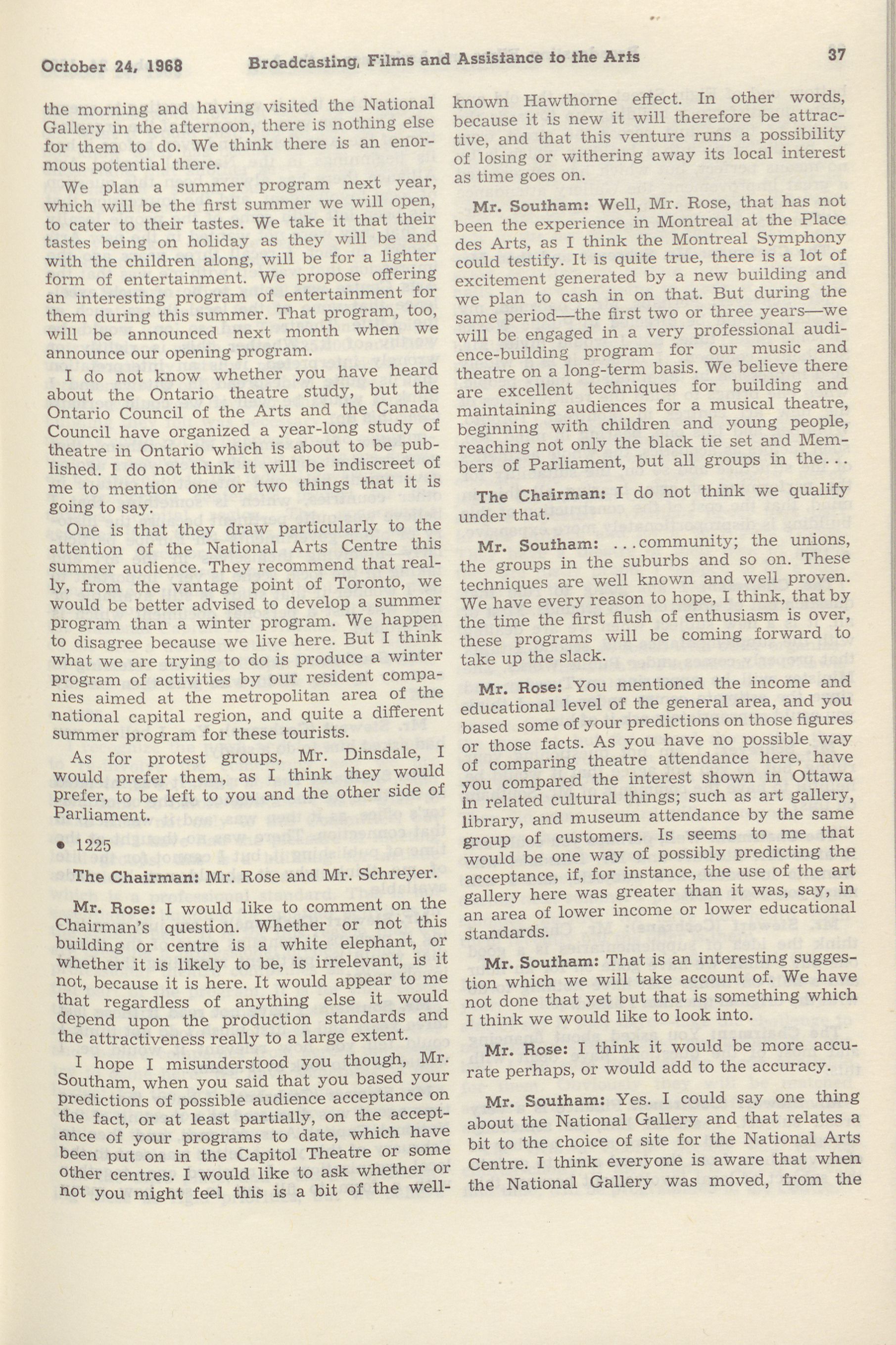 October 24, 1968 Broadcasting, Films and Assistance to the Arts 37

the morning and having visited the National Gallery in the afternoon, there is nothing else for them to do. We think there is an enormous potential there.

We plan a summer program next year, which will be the first summer we will open, to cater to their tastes. We take it that their tastes being on holiday as they will be and with the children along, will be for a lighter form of entertainment. We propose offering an interesting program of entertainment for them during this summer. That program, too, will be announced next month when we announce our opening program.

I do not know whether you have heard about the Ontario theatre study, but the Ontario Council of the Arts and the Canada Council have organized a year-long study of theatre in Ontario which is about to be published. I do not think it will be indiscreet of me to mention one or two things that it is going to say.

One is that they draw particularly to the attention of the National Arts Centre this summer audience. They recommend that really, from the vantage point of Toronto, we would be better advised to develop a summer program than a winter program. We happen to disagree because we live here. But I think what we are trying to do is produce a winter program of activities by our resident companies aimed at the metropolitan area of the national capital region, and quite a different summer program for these tourists.

As for protest groups, Mr. Dinsdale, I would prefer them, as I think they would prefer, to be left to you and the other side of Parliament.

• 1225

The Chairman: Mr. Rose and Mr. Schreyer.

Mr. Rose: I would like to comment on the Chairman's question. Whether or not this building or centre is a white elephant, or whether it is likely to be, is irrelevant, is it not, because it is here. It would appear to me that regardless of anything else it would depend upon the production standards and the attractiveness really to a large extent.

I hope I misunderstood you though, Mr. Southam, when you said that you based your predictions of possible audience acceptance on the fact, or at least partially, on the acceptance of your programs to date, which have been put on in the Capitol Theatre or some other centres. I would like to ask whether or not you might feel this is a bit of the well-known Hawthorne effect. In other words, because it is new it will therefore be attractive, and that this venture runs a possibility of losing or withering away its local interest as time goes on.

Mr. Southam: Well, Mr. Rose, that has not been the experience in Montreal at the Place des Arts, as I think the Montreal Symphony could testify. It is quite true, there is a lot of excitement generated by a new building and we plan to cash in on that. But during the same period—the first two or three years—we will be engaged in a very professional audience-building program for our music and theatre on a long-term basis. We believe there are excellent techniques for building and maintaining audiences for a musical theatre, beginning with children and young people, reaching not only the black tie set and Members of Parliament, but all groups in the...

The Chairman: I do not think we qualify under that.

Mr. Southam: ...community; the unions, the groups in the suburbs and so on. These techniques are well known and well proven. We have every reason to hope, I think, that by the time the first flush of enthusiasm is over, these programs will be coming forward to take up the slack.

Mr. Rose: You mentioned the income and educational level of the general area, and you based some of your predictions on those figures or those facts. As you have no possible way of comparing theatre attendance here, have you compared the interest shown in Ottawa in related cultural things; such as art gallery, library, and museum attendance by the same group of customers. Is seems to me that would be one way of possibly predicting the acceptance, if, for instance, the use of the art gallery here was greater than it was, say, in an area of lower income or lower educational standards.

Mr. Southam: That is an interesting suggestion which we will take account of. We have not done that yet but that is something which I think we would like to look into.

Mr. Rose: I think it would be more accurate perhaps, or would add to the accuracy.

Mr. Southam: Yes. I could say one thing about the National Gallery and that relates a bit to the choice of site for the National Arts Centre. I think everyone is aware that when the National Gallery was moved, from the